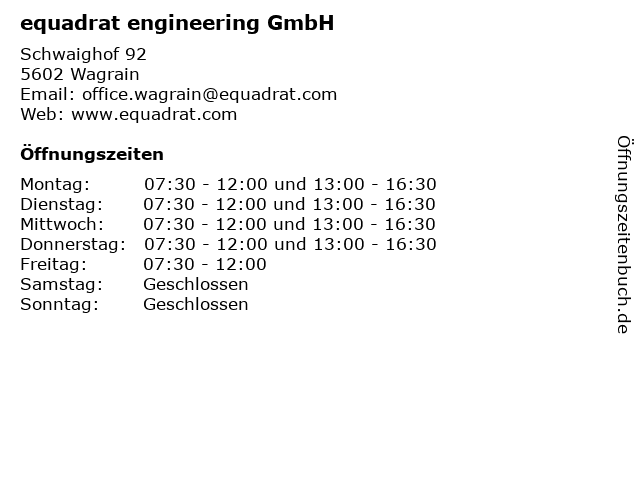 equadrat engineering GmbH

Schwaighof 92
5602 Wagrain
Email: office.wagrain@equadrat.com
Web: www.equadrat.com

Öffnungszeiten

| | |
|---|---|
| Montag: | 07:30 - 12:00 und 13:00 - 16:30 |
| Dienstag: | 07:30 - 12:00 und 13:00 - 16:30 |
| Mittwoch: | 07:30 - 12:00 und 13:00 - 16:30 |
| Donnerstag: | 07:30 - 12:00 und 13:00 - 16:30 |
| Freitag: | 07:30 - 12:00 |
| Samstag: | Geschlossen |
| Sonntag: | Geschlossen |

Öffnungszeitenbuch.de